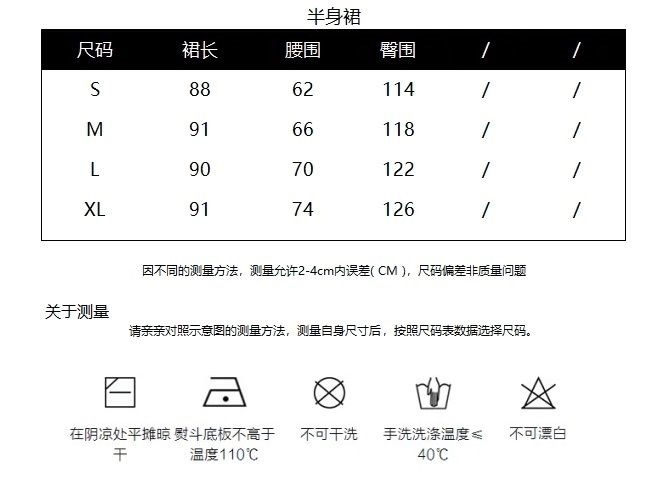 半身裙

| 尺码 | 裙长 | 腰围 | 臀围 | / | / |
|---|---|---|---|---|---|
| S | 88 | 62 | 114 | / | / |
| M | 91 | 66 | 118 | / | / |
| L | 90 | 70 | 122 | / | / |
| XL | 91 | 74 | 126 | / | / |

因不同的测量方法，测量允许2-4cm内误差( CM )，尺码偏差非质量问题

关于测量

请亲亲对照示意图的测量方法，测量自身尺寸后，按照尺码表数据选择尺码。

在阴凉处平摊晾干

熨斗底板不高于温度110℃

不可干洗

手洗洗涤温度≤40℃

不可漂白